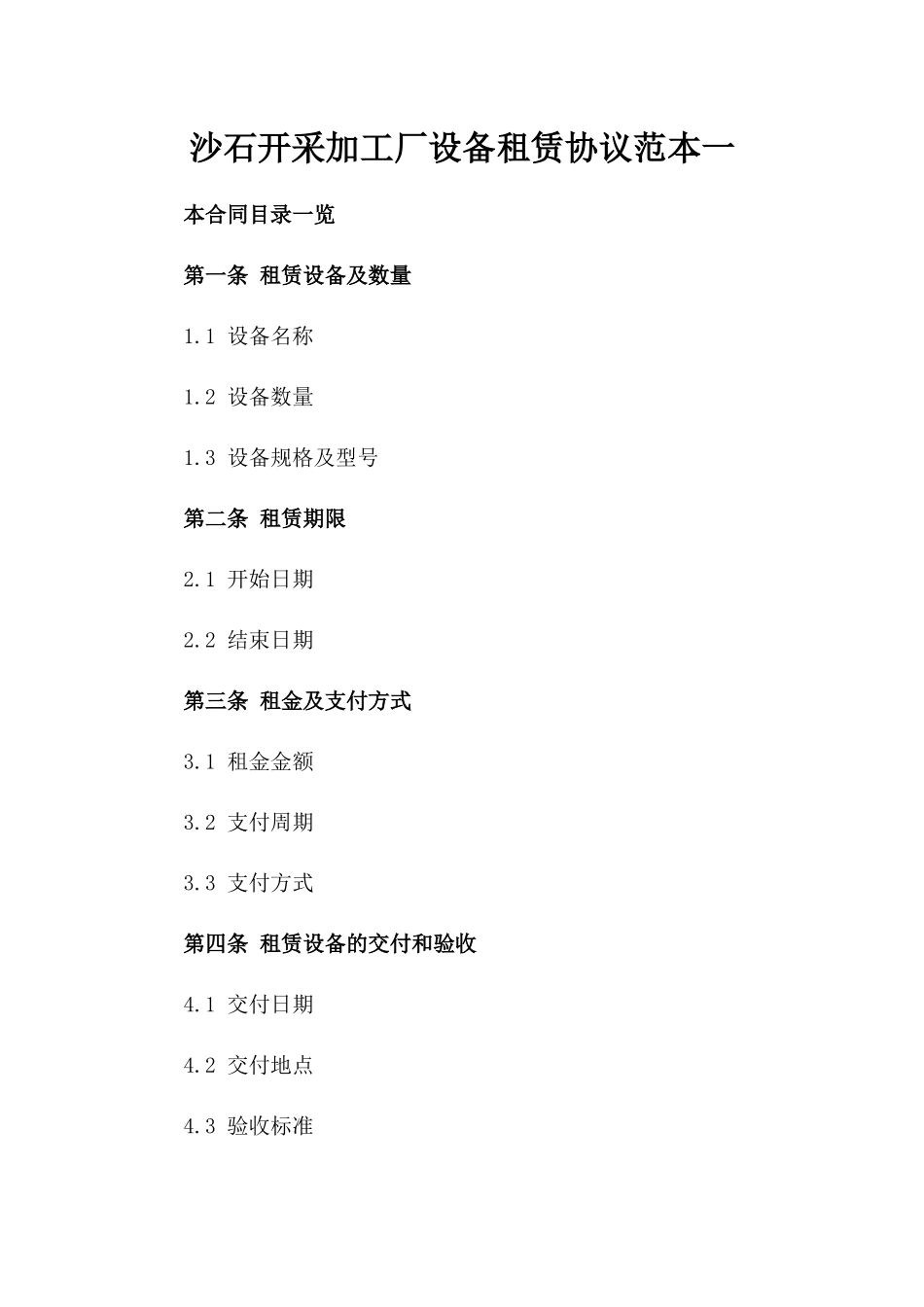 沙石开采加工厂设备租赁协议范本一

本合同目录一览

第一条 租赁设备及数量

1.1 设备名称

1.2 设备数量

1.3 设备规格及型号

第二条 租赁期限

2.1 开始日期

2.2 结束日期

第三条 租金及支付方式

3.1 租金金额

3.2 支付周期

3.3 支付方式

第四条 租赁设备的交付和验收

4.1 交付日期

4.2 交付地点

4.3 验收标准